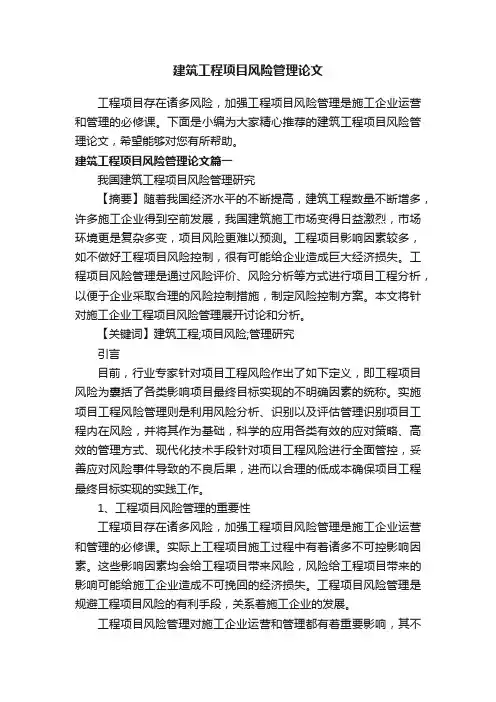 建筑工程项目风险管理论文

工程项目存在诸多风险，加强工程项目风险管理是施工企业运营和管理的必修课。下面是小编为大家精心推荐的建筑工程项目风险管理论文，希望能够对您有所帮助。

建筑工程项目风险管理论文篇一

我国建筑工程项目风险管理研究

【摘要】随着我国经济水平的不断提高，建筑工程数量不断增多，许多施工企业得到空前发展，我国建筑施工市场变得日益激烈，市场环境更是复杂多变，项目风险更难以预测。工程项目影响因素较多，如不做好工程项目风险控制，很有可能给企业造成巨大经济损失。工程项目风险管理是通过风险评价、风险分析等方式进行项目工程分析，以便于企业采取合理的风险控制措施，制定风险控制方案。本文将针对施工企业工程项目风险管理展开讨论和分析。

【关键词】建筑工程;项目风险;管理研究

引言

目前，行业专家针对项目工程风险作出了如下定义，即工程项目风险为囊括了各类影响项目最终目标实现的不明确因素的统称。实施项目工程风险管理则是利用风险分析、识别以及评估管理识别项目工程内在风险，并将其作为基础，科学的应用各类有效的应对策略、高效的管理方式、现代化技术手段针对项目工程风险进行全面管控，妥善应对风险事件导致的不良后果，进而以合理的低成本确保项目工程最终目标实现的实践工作。

1、工程项目风险管理的重要性

工程项目存在诸多风险，加强工程项目风险管理是施工企业运营和管理的必修课。实际上工程项目施工过程中有着诸多不可控影响因素。这些影响因素均会给工程项目带来风险，风险给工程项目带来的影响可能给施工企业造成不可挽回的经济损失。工程项目风险管理是规避工程项目风险的有利手段，关系着施工企业的发展。

工程项目风险管理对施工企业运营和管理都有着重要影响，其不